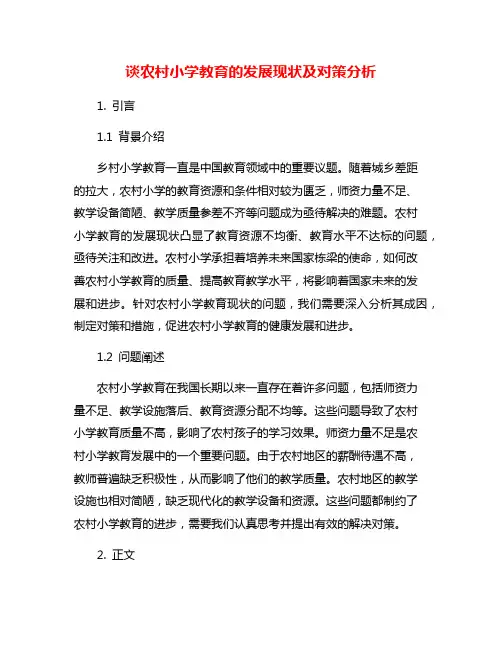 谈农村小学教育的发展现状及对策分析

1. 引言

1.1 背景介绍

乡村小学教育一直是中国教育领域中的重要议题。随着城乡差距的拉大，农村小学的教育资源和条件相对较为匮乏，师资力量不足、教学设备简陋、教学质量参差不齐等问题成为亟待解决的难题。农村小学教育的发展现状凸显了教育资源不均衡、教育水平不达标的问题，亟待关注和改进。农村小学承担着培养未来国家栋梁的使命，如何改善农村小学教育的质量、提高教育教学水平，将影响着国家未来的发展和进步。针对农村小学教育现状的问题，我们需要深入分析其成因，制定对策和措施，促进农村小学教育的健康发展和进步。

1.2 问题阐述

农村小学教育在我国长期以来一直存在着许多问题，包括师资力量不足、教学设施落后、教育资源分配不均等。这些问题导致了农村小学教育质量不高，影响了农村孩子的学习效果。师资力量不足是农村小学教育发展中的一个重要问题。由于农村地区的薪酬待遇不高，教师普遍缺乏积极性，从而影响了他们的教学质量。农村地区的教学设施也相对简陋，缺乏现代化的教学设备和资源。这些问题都制约了农村小学教育的进步，需要我们认真思考并提出有效的解决对策。

2. 正文